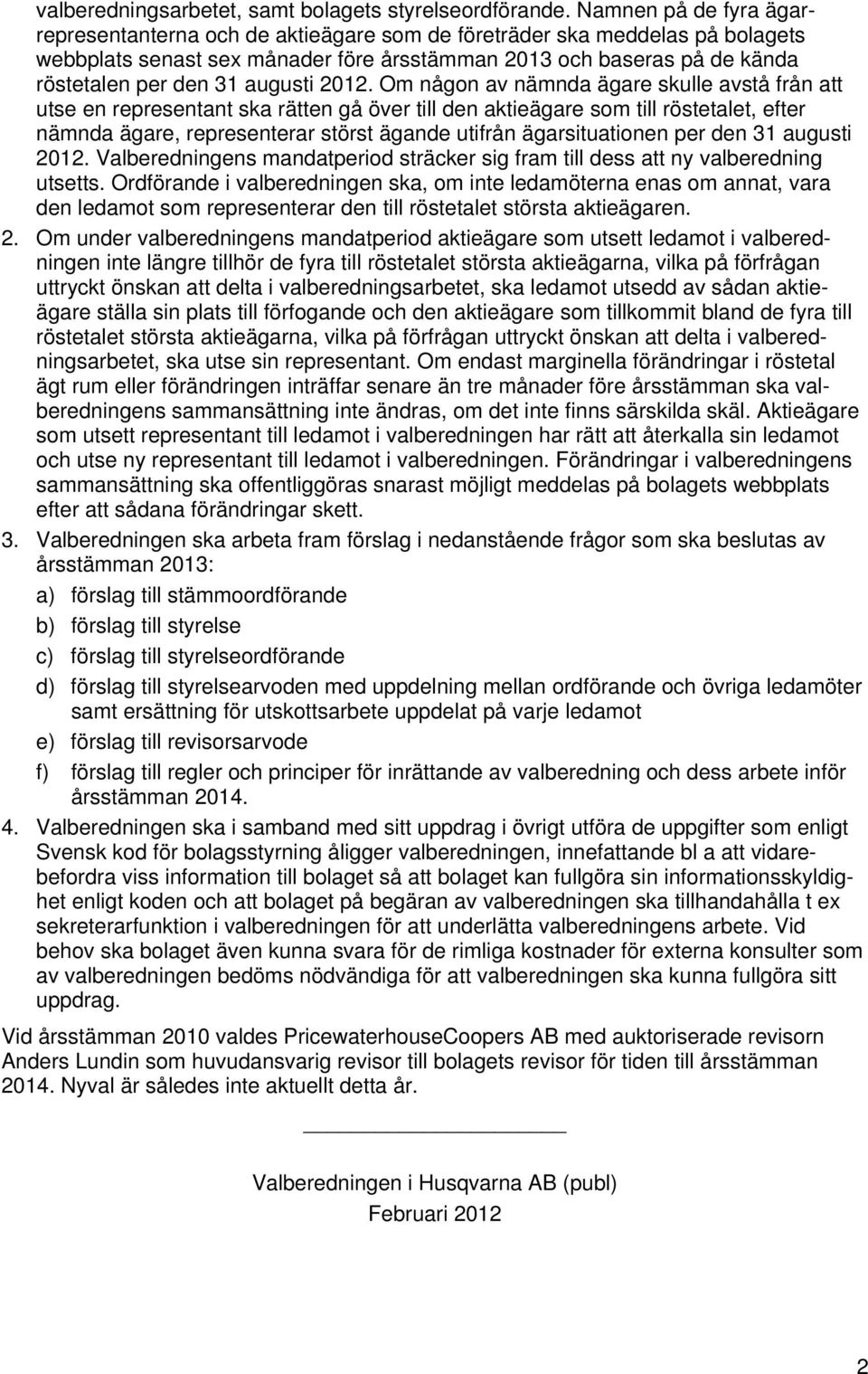 valberedningsarbetet, samt bolagets styrelseordförande. Namnen på de fyra ägarrepresentanterna och de aktieägare som de företräder ska meddelas på bolagets webbplats senast sex månader före årsstämman 2013 och baseras på de kända röstetalen per den 31 augusti 2012. Om någon av nämnda ägare skulle avstå från att utse en representant ska rätten gå över till den aktieägare som till röstetalet, efter nämnda ägare, representerar störst ägande utifrån ägarsituationen per den 31 augusti 2012. Valberedningens mandatperiod sträcker sig fram till dess att ny valberedning utsetts. Ordförande i valberedningen ska, om inte ledamöterna enas om annat, vara den ledamot som representerar den till röstetalet största aktieägaren.

2. Om under valberedningens mandatperiod aktieägare som utsett ledamot i valberedningen inte längre tillhör de fyra till röstetalet största aktieägarna, vilka på förfrågan uttryckt önskan att delta i valberedningsarbetet, ska ledamot utsedd av sådan aktieägare ställa sin plats till förfogande och den aktieägare som tillkommit bland de fyra till röstetalet största aktieägarna, vilka på förfrågan uttryckt önskan att delta i valberedningsarbetet, ska utse sin representant. Om endast marginella förändringar i röstetal ägt rum eller förändringen inträffar senare än tre månader före årsstämman ska valberedningens sammansättning inte ändras, om det inte finns särskilda skäl. Aktieägare som utsett representant till ledamot i valberedningen har rätt att återkalla sin ledamot och utse ny representant till ledamot i valberedningen. Förändringar i valberedningens sammansättning ska offentliggöras snarast möjligt meddelas på bolagets webbplats efter att sådana förändringar skett.

3. Valberedningen ska arbeta fram förslag i nedanstående frågor som ska beslutas av årsstämman 2013:

a) förslag till stämmoordförande

b) förslag till styrelse

c) förslag till styrelseordförande

d) förslag till styrelsearvoden med uppdelning mellan ordförande och övriga ledamöter samt ersättning för utskottsarbete uppdelat på varje ledamot

e) förslag till revisorsarvode

f) förslag till regler och principer för inrättande av valberedning och dess arbete inför årsstämman 2014.

4. Valberedningen ska i samband med sitt uppdrag i övrigt utföra de uppgifter som enligt Svensk kod för bolagsstyrning åligger valberedningen, innefattande bl a att vidarebefordra viss information till bolaget så att bolaget kan fullgöra sin informationsskyldighet enligt koden och att bolaget på begäran av valberedningen ska tillhandahålla t ex sekreterarfunktion i valberedningen för att underlätta valberedningens arbete. Vid behov ska bolaget även kunna svara för de rimliga kostnader för externa konsulter som av valberedningen bedöms nödvändiga för att valberedningen ska kunna fullgöra sitt uppdrag.

Vid årsstämman 2010 valdes PricewaterhouseCoopers AB med auktoriserade revisorn Anders Lundin som huvudansvarig revisor till bolagets revisor för tiden till årsstämman 2014. Nyval är således inte aktuellt detta år.

Valberedningen i Husqvarna AB (publ)
Februari 2012

2